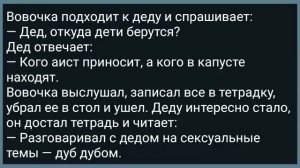 Вовочка подходит к деду и спрашивает:
— Дед, откуда дети берутся?
Дед отвечает:
— Кого аист приносит, а кого в капусте находят.
Вовочка выслушал, записал все в тетрадку, убрал ее в стол и ушел. Деду интересно стало, он достал тетрадь и читает:
— Разговаривал с дедом на сексуальные темы — дуб дубом.